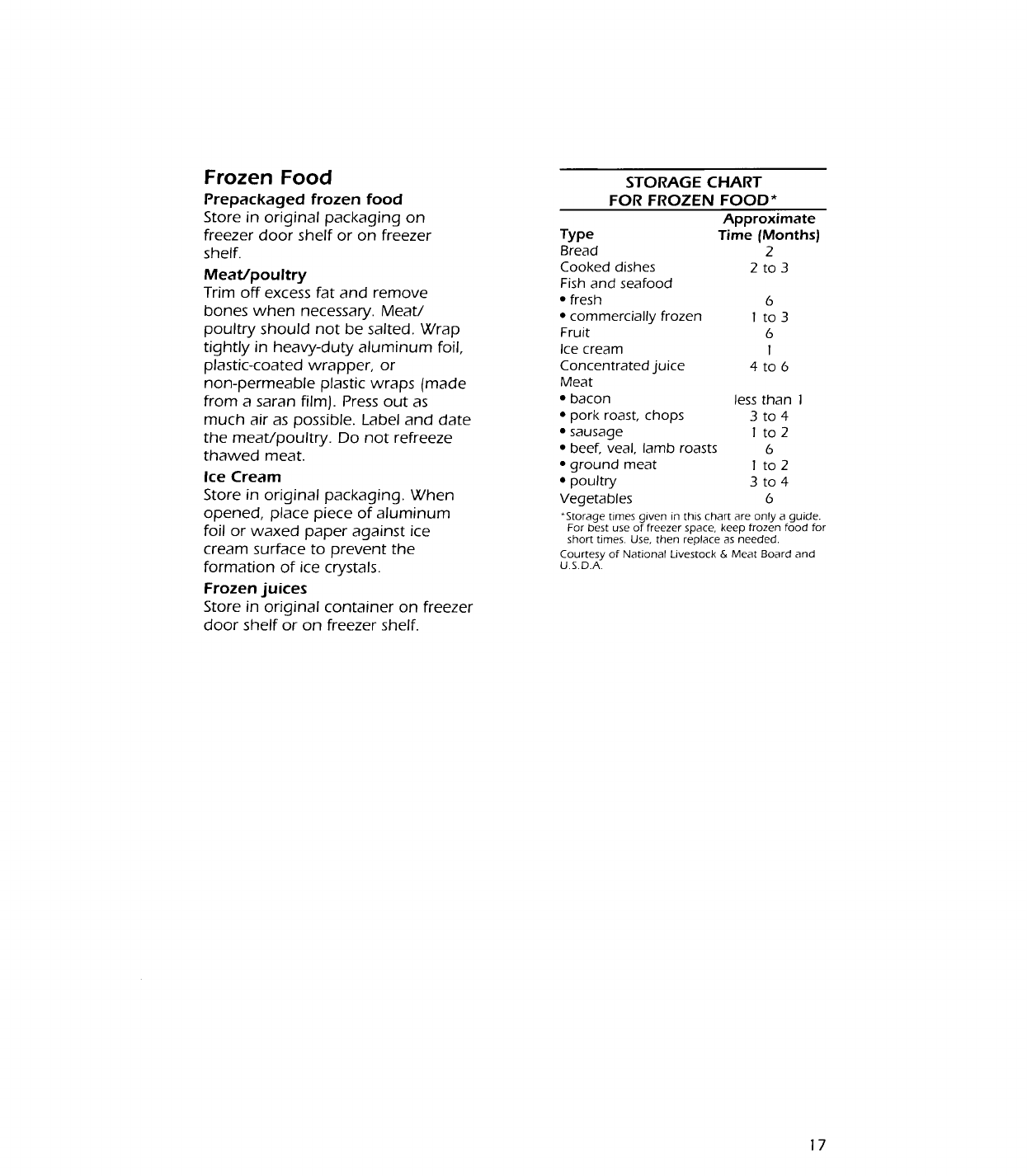 Frozen Food

Prepackaged frozen food
Store in original packaging on freezer door shelf or on freezer shelf.

Meat/poultry
Trim off excess fat and remove bones when necessary. Meat/poultry should not be salted. Wrap tightly in heavy-duty aluminum foil, plastic-coated wrapper, or non-permeable plastic wraps (made from a saran film). Press out as much air as possible. Label and date the meat/poultry. Do not refreeze thawed meat.

Ice Cream
Store in original packaging. When opened, place piece of aluminum foil or waxed paper against ice cream surface to prevent the formation of ice crystals.

Frozen juices
Store in original container on freezer door shelf or on freezer shelf.

STORAGE CHART
FOR FROZEN FOOD*

| Type | Approximate Time (Months) |
|---|---|
| Bread | 2 |
| Cooked dishes | 2 to 3 |
| Fish and seafood | |
| • fresh | 6 |
| • commercially frozen | 1 to 3 |
| Fruit | 6 |
| Ice cream | 1 |
| Concentrated juice | 4 to 6 |
| Meat | |
| • bacon | less than 1 |
| • pork roast, chops | 3 to 4 |
| • sausage | 1 to 2 |
| • beef, veal, lamb roasts | 6 |
| • ground meat | 1 to 2 |
| • poultry | 3 to 4 |
| Vegetables | 6 |

*Storage times given in this chart are only a guide. For best use of freezer space, keep frozen food for short times. Use, then replace as needed.
Courtesy of National Livestock & Meat Board and U.S.D.A.

17